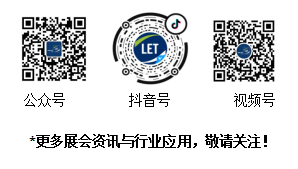 LET

公众号

抖音号

视频号

*更多展会资讯与行业应用，敬请关注！